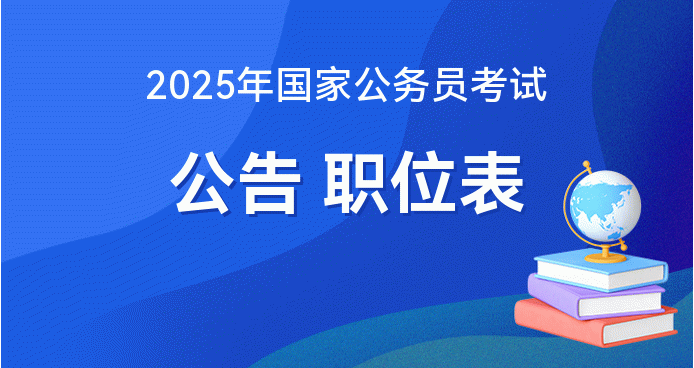 2025年国家公务员考试

公告 职位表